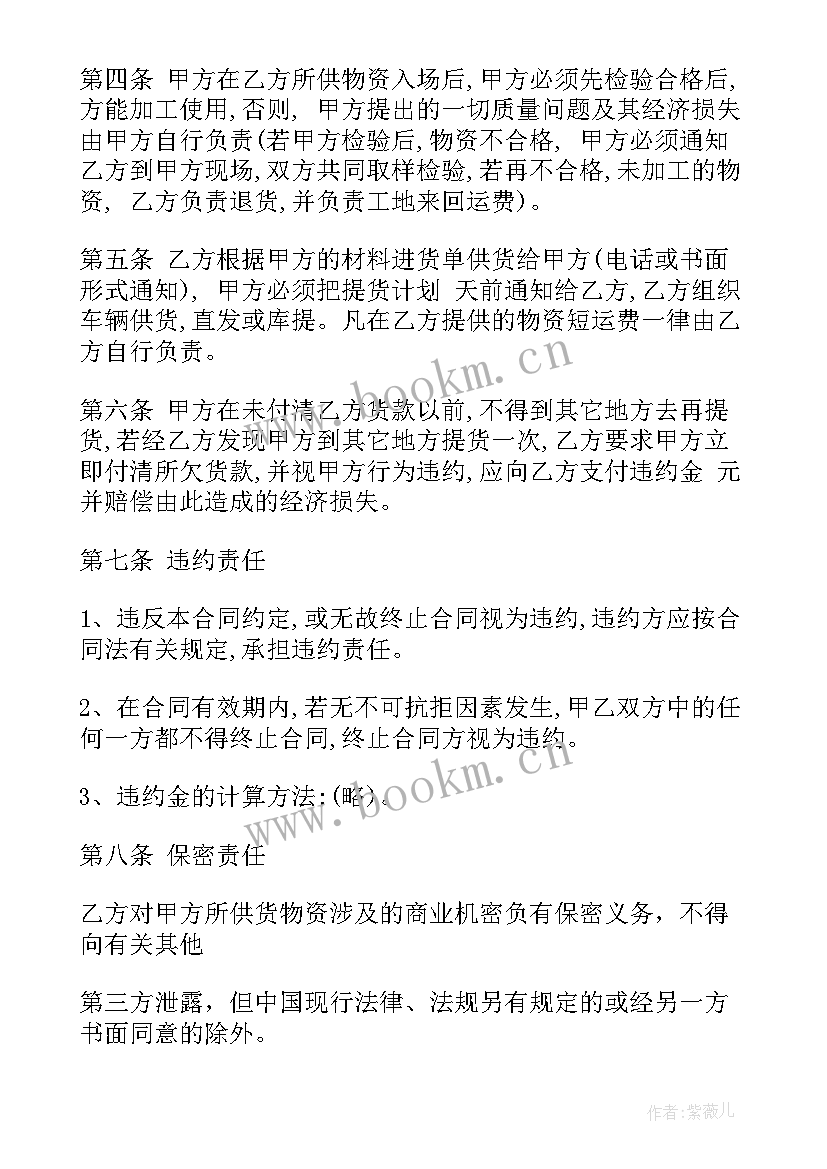 第四条 甲方在乙方所供物资入场后,甲方必须先检验合格后,方能加工使用,否则, 甲方提出的一切质量问题及其经济损失由甲方自行负责(若甲方检验后,物资不合格, 甲方必须通知乙方到甲方现场,双方共同取样检验,若再不合格,未加工的物资, 乙方负责退货,并负责工地来回运费)。

第五条 乙方根据甲方的材料进货单供货给甲方(电话或书面形式通知), 甲方必须把提货计划 天前通知给乙方,乙方组织车辆供货,直发或库提。凡在乙方提供的物资短运费一律由乙方自行负责。

第六条 甲方在未付清乙方货款以前,不得到其它地方去再提货,若经乙方发现甲方到其它地方提货一次,乙方要求甲方立即付清所欠货款,并视甲方行为违约,应向乙方支付违约金 元并赔偿由此造成的经济损失。

第七条 违约责任

1、违反本合同约定,或无故终止合同视为违约,违约方应按合同法有关规定,承担违约责任。

2、在合同有效期内,若无不可抗拒因素发生,甲乙双方中的任何一方都不得终止合同,终止合同方视为违约。

3、违约金的计算方法:(略)。

第八条 保密责任

乙方对甲方所供货物资涉及的商业机密负有保密义务，不得向有关其他

第三方泄露，但中国现行法律、法规另有规定的或经另一方书面同意的除外。

www.bookm.cn
www.bookm.cn
作者:紫薇儿